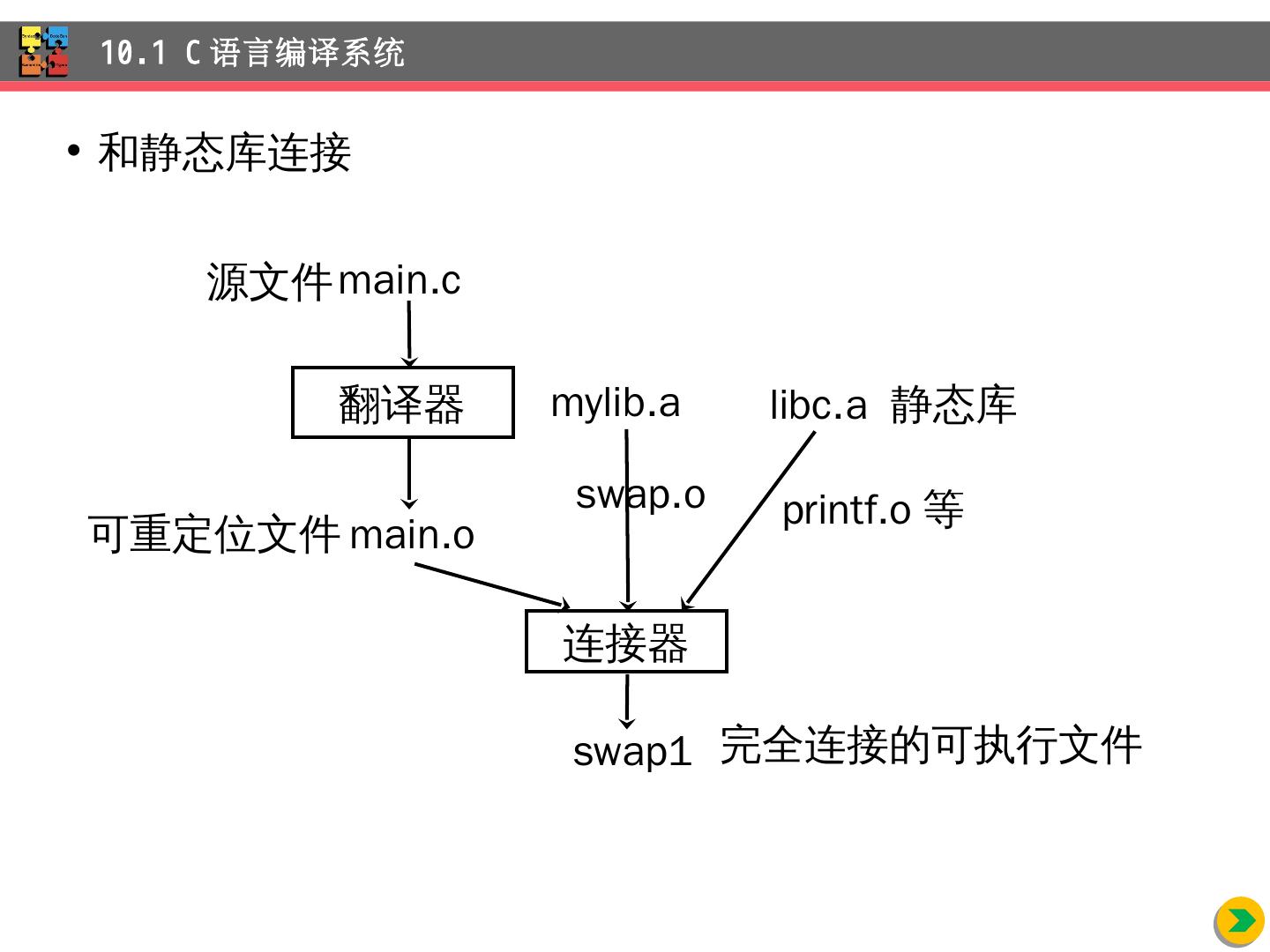 10.1 C 语言编译系统

• 和静态库连接

源文件 main.c

翻译器

mylib.a

libc.a 静态库

swap.o

printf.o 等

可重定位文件 main.o

连接器

swap1 完全连接的可执行文件